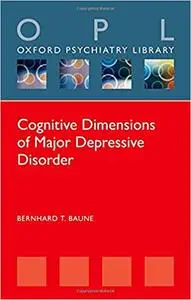 O P L
OXFORD PSYCHIATRY LIBRARY

Cognitive Dimensions of Major Depressive Disorder

BERNHARD T. BAUNE